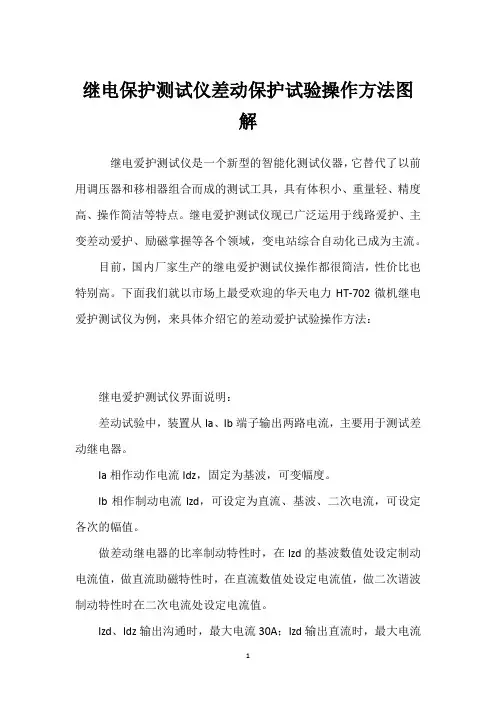 继电保护测试仪差动保护试验操作方法图解

继电爱护测试仪是一个新型的智能化测试仪器，它替代了以前用调压器和移相器组合而成的测试工具，具有体积小、重量轻、精度高、操作简洁等特点。继电爱护测试仪现已广泛运用于线路爱护、主变差动爱护、励磁掌握等各个领域，变电站综合自动化已成为主流。

目前，国内厂家生产的继电爱护测试仪操作都很简洁，性价比也特别高。下面我们就以市场上最受欢迎的华天电力 HT-702 微机继电爱护测试仪为例，来具体介绍它的差动爱护试验操作方法：

继电爱护测试仪界面说明：

差动试验中，装置从 Ia、Ib 端子输出两路电流，主要用于测试差动继电器。

Ia 相作动作电流 Idz，固定为基波，可变幅度。

Ib 相作制动电流 Izd，可设定为直流、基波、二次电流，可设定各次的幅值。

做差动继电器的比率制动特性时，在 Izd 的基波数值处设定制动电流值，做直流助磁特性时，在直流数值处设定电流值，做二次谐波制动特性时在二次电流处设定电流值。

Izd、Idz 输出沟通时，最大电流 30A；Izd 输出直流时，最大电流

1